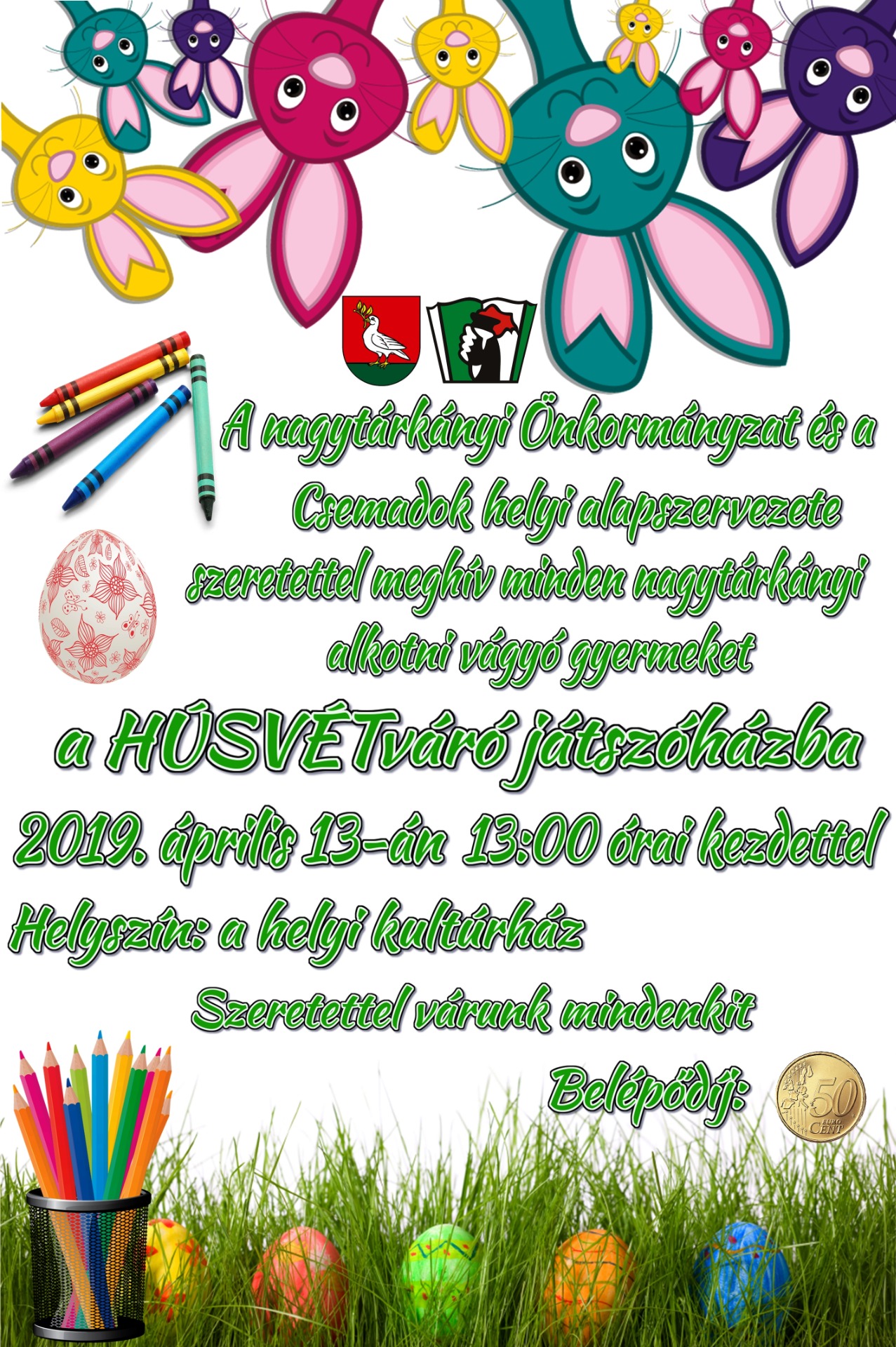 A nagytárkányi Önkormányzat és a Csemadok helyi alapszervezete szeretettel meghív minden nagytárkányi alkotni vágyó gyermeket

a HÚSVÉTváró játszóházba

2019. április 13-án 13:00 órai kezdettel

Helyszín: a helyi kultúrház

Szeretettel várunk mindenkit

Belépődíj:

50 EURO CENT